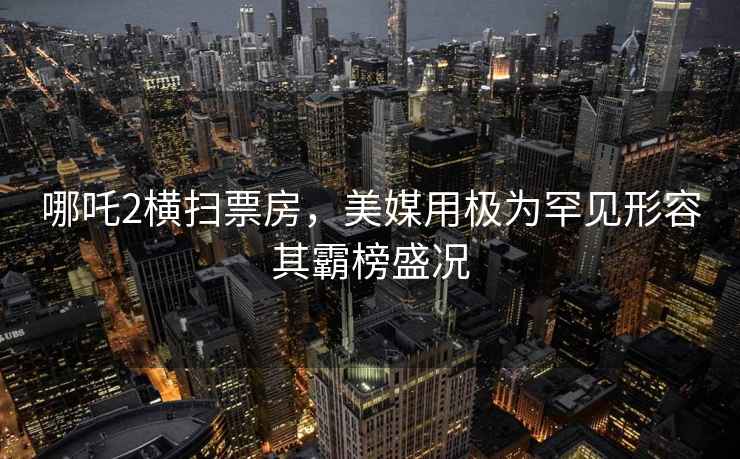 哪吒2横扫票房，美媒用极为罕见形容其霸榜盛况

UBS